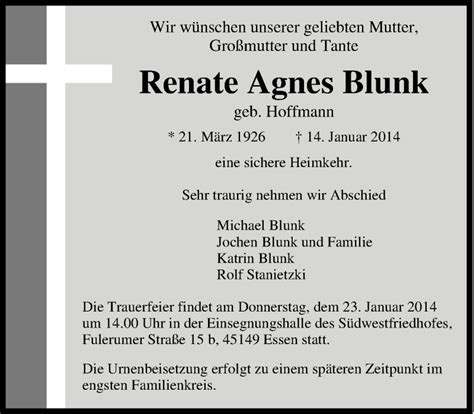 Wir wünschen unserer geliebten Mutter, Großmutter und Tante

Renate Agnes Blunk

geb. Hoffmann

* 21. März 1926 † 14. Januar 2014

eine sichere Heimkehr.

Sehr traurig nehmen wir Abschied

Michael Blunk
Jochen Blunk und Familie
Katrin Blunk
Rolf Stanietzki

Die Trauerfeier findet am Donnerstag, dem 23. Januar 2014 um 14.00 Uhr in der Einsegnungshalle des Südwestfriedhofes, Fulerumer Straße 15 b, 45149 Essen statt.

Die Urnenbeisetzung erfolgt zu einem späteren Zeitpunkt im engsten Familienkreis.